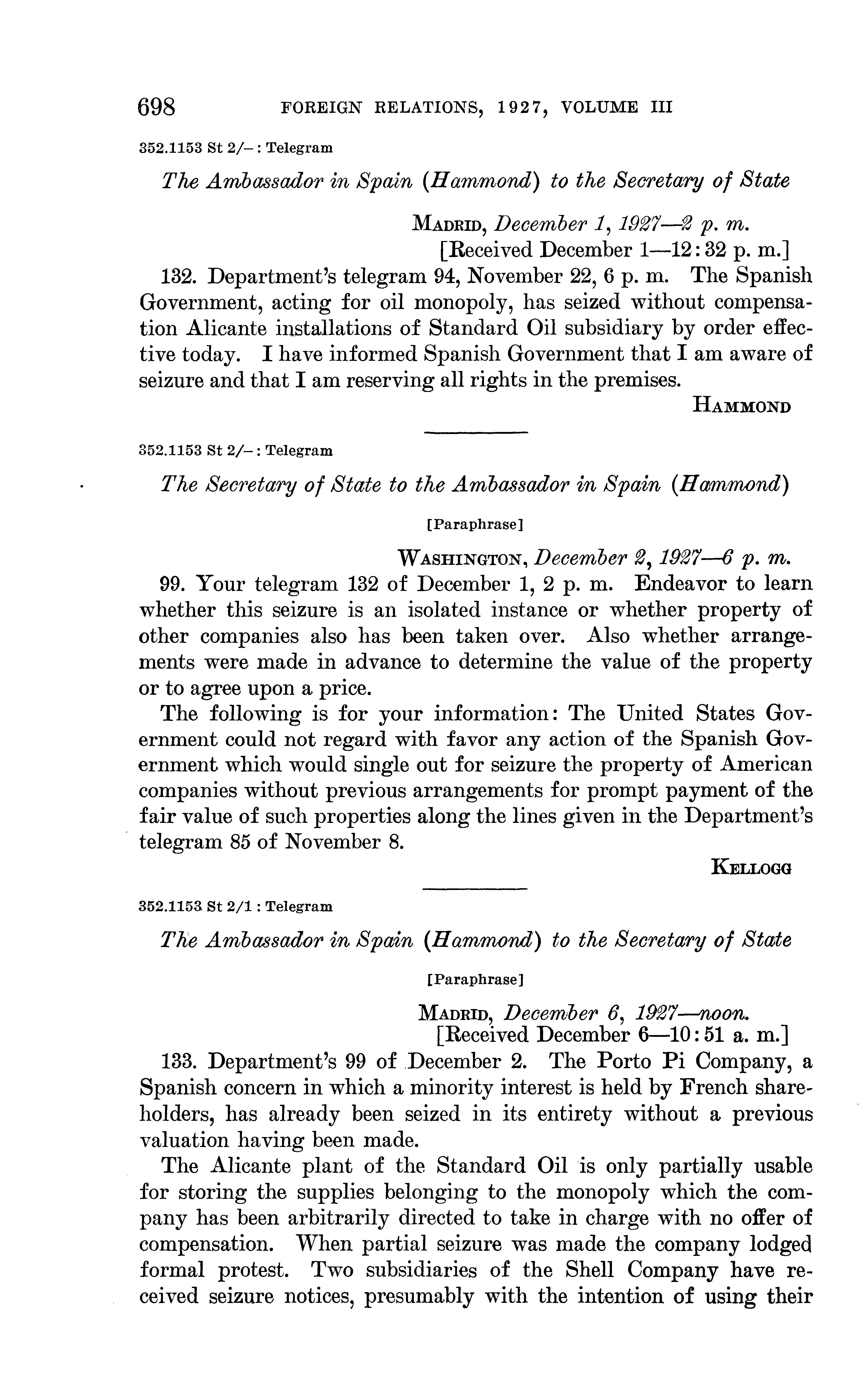 698 FOREIGN RELATIONS, 1927, VOLUME III

352.1153 St 2/– : Telegram

The Ambassador in Spain (Hammond) to the Secretary of State

MADRID, December 1, 1927—2 p. m.
[Received December 1—12:32 p. m.]

132. Department's telegram 94, November 22, 6 p. m. The Spanish Government, acting for oil monopoly, has seized without compensation Alicante installations of Standard Oil subsidiary by order effective today. I have informed Spanish Government that I am aware of seizure and that I am reserving all rights in the premises.

HAMMOND

352.1153 St 2/– : Telegram

The Secretary of State to the Ambassador in Spain (Hammond)

[Paraphrase]

WASHINGTON, December 2, 1927—6 p. m.

99. Your telegram 132 of December 1, 2 p. m. Endeavor to learn whether this seizure is an isolated instance or whether property of other companies also has been taken over. Also whether arrangements were made in advance to determine the value of the property or to agree upon a price.

The following is for your information: The United States Government could not regard with favor any action of the Spanish Government which would single out for seizure the property of American companies without previous arrangements for prompt payment of the fair value of such properties along the lines given in the Department's telegram 85 of November 8.

KELLOGG

352.1153 St 2/1 : Telegram

The Ambassador in Spain (Hammond) to the Secretary of State

[Paraphrase]

MADRID, December 6, 1927—noon.
[Received December 6—10:51 a. m.]

133. Department's 99 of December 2. The Porto Pi Company, a Spanish concern in which a minority interest is held by French shareholders, has already been seized in its entirety without a previous valuation having been made.

The Alicante plant of the Standard Oil is only partially usable for storing the supplies belonging to the monopoly which the company has been arbitrarily directed to take in charge with no offer of compensation. When partial seizure was made the company lodged formal protest. Two subsidiaries of the Shell Company have received seizure notices, presumably with the intention of using their